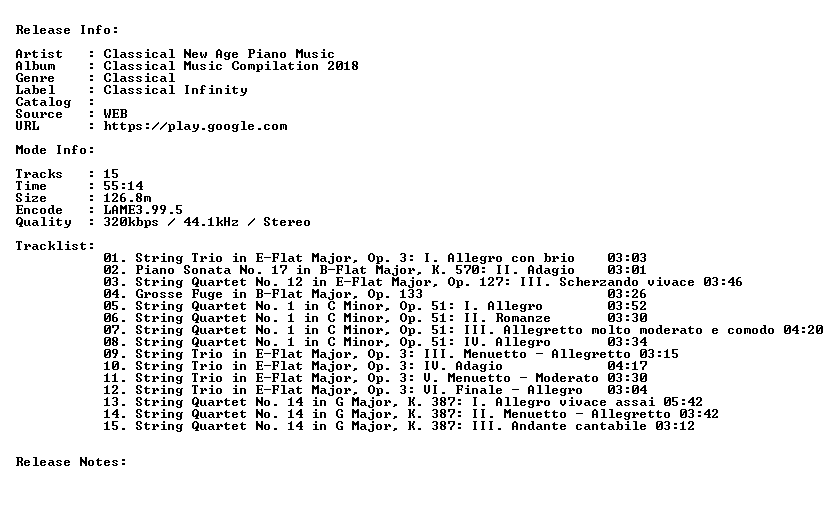 Release Info:

Artist : Classical New Age Piano Music
Album : Classical Music Compilation 2018
Genre : Classical
Label : Classical Infinity
Catalog :
Source : WEB
URL : https://play.google.com

Mode Info:

Tracks : 15
Time : 55:14
Size : 126.8m
Encode : LAME3.99.5
Quality : 320kbps / 44.1kHz / Stereo

Tracklist:
01. String Trio in E-Flat Major, Op. 3: I. Allegro con brio 03:03
02. Piano Sonata No. 17 in B-Flat Major, K. 570: II. Adagio 03:01
03. String Quartet No. 12 in E-Flat Major, Op. 127: III. Scherzando vivace 03:46
04. Grosse Fuge in B-Flat Major, Op. 133 03:26
05. String Quartet No. 1 in C Minor, Op. 51: I. Allegro 03:52
06. String Quartet No. 1 in C Minor, Op. 51: II. Romanze 03:30
07. String Quartet No. 1 in C Minor, Op. 51: III. Allegretto molto moderato e comodo 04:20
08. String Quartet No. 1 in C Minor, Op. 51: IV. Allegro 03:34
09. String Trio in E-Flat Major, Op. 3: III. Menuetto - Allegretto 03:15
10. String Trio in E-Flat Major, Op. 3: IV. Adagio 04:17
11. String Trio in E-Flat Major, Op. 3: V. Menuetto - Moderato 03:30
12. String Trio in E-Flat Major, Op. 3: VI. Finale - Allegro 03:04
13. String Quartet No. 14 in G Major, K. 387: I. Allegro vivace assai 05:42
14. String Quartet No. 14 in G Major, K. 387: II. Menuetto - Allegretto 03:42
15. String Quartet No. 14 in G Major, K. 387: III. Andante cantabile 03:12

Release Notes: